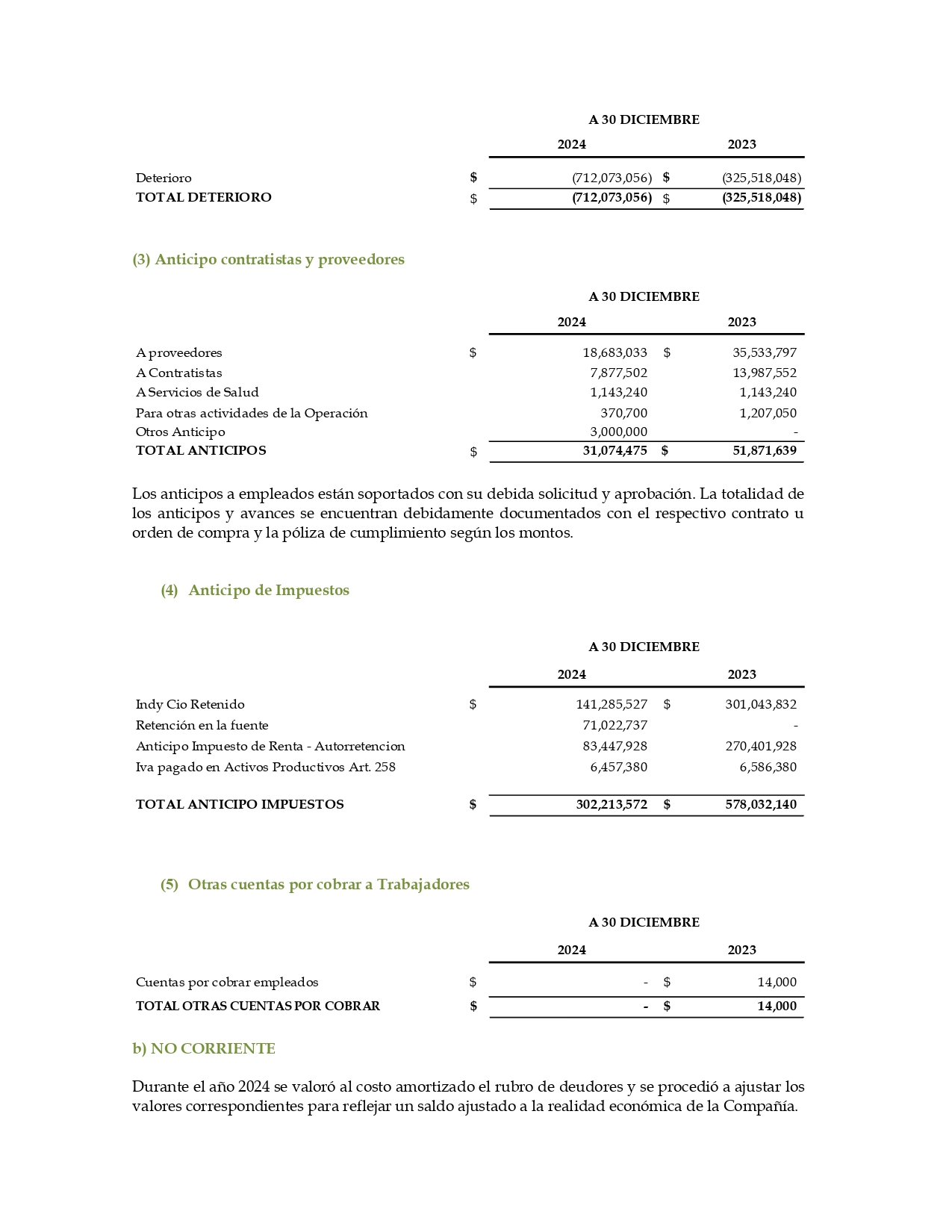 A 30 DICIEMBRE

| | | 2024 | | 2023 |
|---|---|---|---|---|
| Deterioro | $ | (712,073,056) | $ | (325,518,048) |
| TOTAL DETERIORO | $ | (712,073,056) | $ | (325,518,048) |

(3) Anticipo contratistas y proveedores

A 30 DICIEMBRE

| | | 2024 | | 2023 |
|---|---|---|---|---|
| A proveedores | $ | 18,683,033 | $ | 35,533,797 |
| A Contratistas | | 7,877,502 | | 13,987,552 |
| A Servicios de Salud | | 1,143,240 | | 1,143,240 |
| Para otras actividades de la Operación | | 370,700 | | 1,207,050 |
| Otros Anticipo | | 3,000,000 | | - |
| TOTAL ANTICIPOS | $ | 31,074,475 | $ | 51,871,639 |

Los anticipos a empleados están soportados con su debida solicitud y aprobación. La totalidad de los anticipos y avances se encuentran debidamente documentados con el respectivo contrato u orden de compra y la póliza de cumplimiento según los montos.

(4) Anticipo de Impuestos

A 30 DICIEMBRE

| | | 2024 | | 2023 |
|---|---|---|---|---|
| Indy Cio Retenido | $ | 141,285,527 | $ | 301,043,832 |
| Retención en la fuente | | 71,022,737 | | - |
| Anticipo Impuesto de Renta - Autorretencion | | 83,447,928 | | 270,401,928 |
| Iva pagado en Activos Productivos Art. 258 | | 6,457,380 | | 6,586,380 |
| TOTAL ANTICIPO IMPUESTOS | $ | 302,213,572 | $ | 578,032,140 |

(5) Otras cuentas por cobrar a Trabajadores

A 30 DICIEMBRE

| | | 2024 | | 2023 |
|---|---|---|---|---|
| Cuentas por cobrar empleados | $ | - | $ | 14,000 |
| TOTAL OTRAS CUENTAS POR COBRAR | $ | - | $ | 14,000 |

b) NO CORRIENTE

Durante el año 2024 se valoró al costo amortizado el rubro de deudores y se procedió a ajustar los valores correspondientes para reflejar un saldo ajustado a la realidad económica de la Compañía.